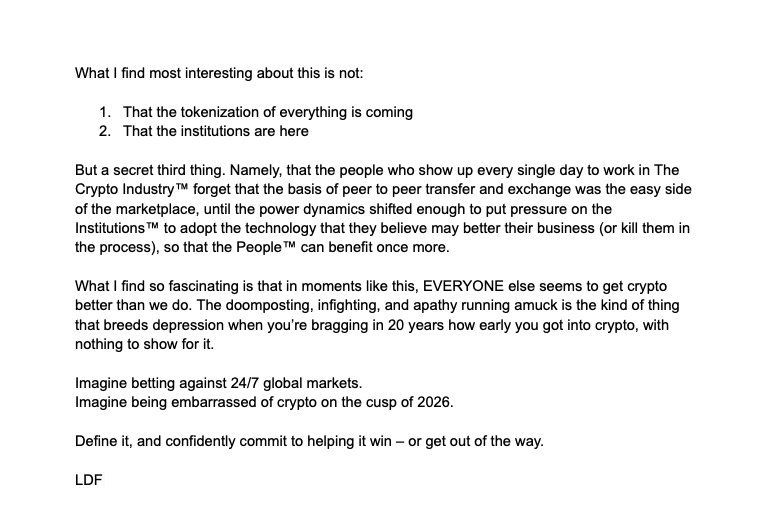 What I find most interesting about this is not:

1. That the tokenization of everything is coming
2. That the institutions are here

But a secret third thing. Namely, that the people who show up every single day to work in The Crypto Industry™ forget that the basis of peer to peer transfer and exchange was the easy side of the marketplace, until the power dynamics shifted enough to put pressure on the Institutions™ to adopt the technology that they believe may better their business (or kill them in the process), so that the People™ can benefit once more.

What I find so fascinating is that in moments like this, EVERYONE else seems to get crypto better than we do. The doomposting, infighting, and apathy running amuck is the kind of thing that breeds depression when you're bragging in 20 years how early you got into crypto, with nothing to show for it.

Imagine betting against 24/7 global markets.
Imagine being embarrassed of crypto on the cusp of 2026.

Define it, and confidently commit to helping it win – or get out of the way.

LDF